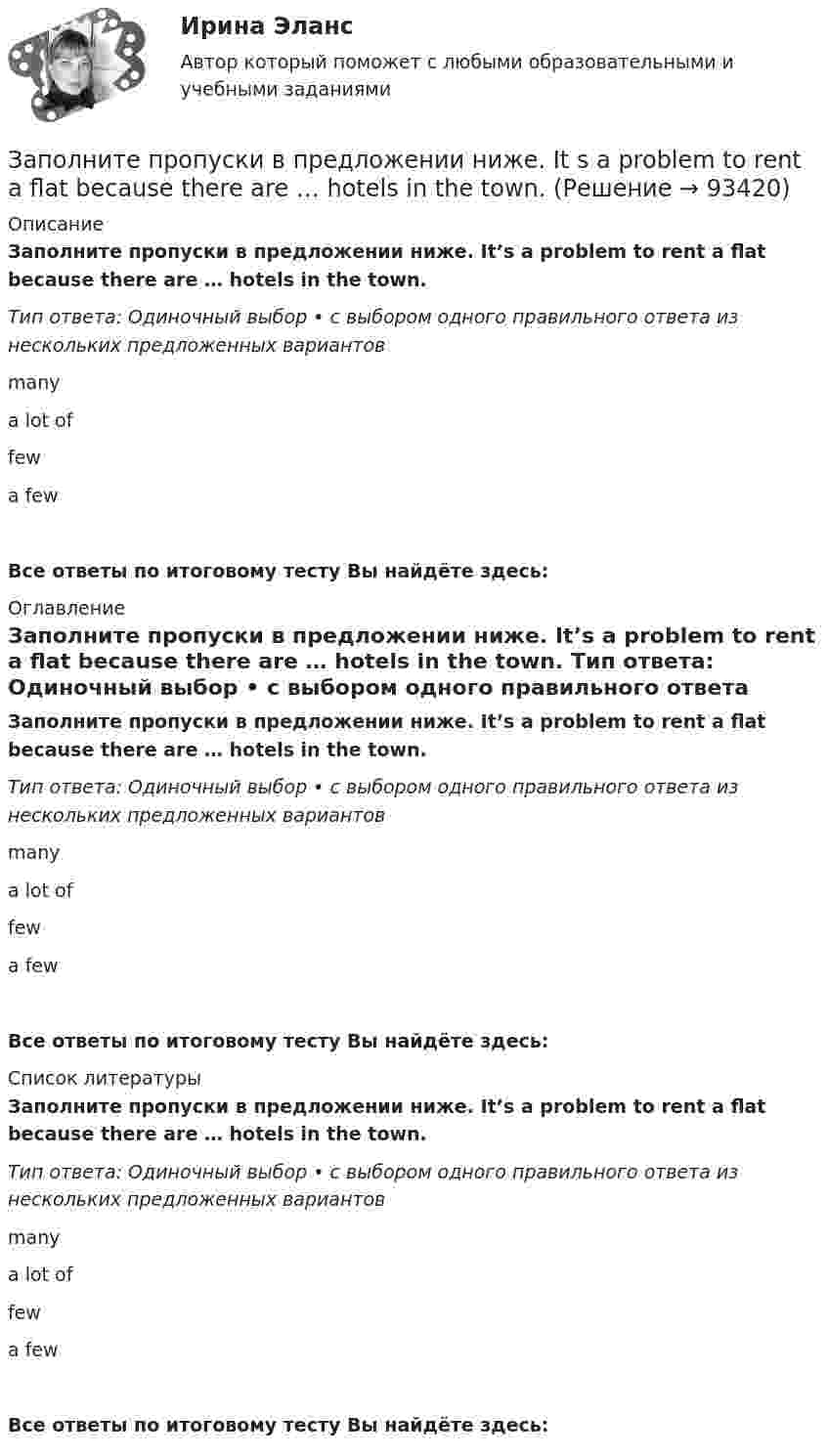 Ирина Эланс
Автор который поможет с любыми образовательными и учебными заданиями

Заполните пропуски в предложении ниже. It s a problem to rent a flat because there are … hotels in the town. (Решение → 93420)

Описание

Заполните пропуски в предложении ниже. It's a problem to rent a flat because there are … hotels in the town.

Тип ответа: Одиночный выбор • с выбором одного правильного ответа из нескольких предложенных вариантов

many

a lot of

few

a few

Все ответы по итоговому тесту Вы найдёте здесь:

Оглавление

Заполните пропуски в предложении ниже. It's a problem to rent a flat because there are … hotels in the town. Тип ответа: Одиночный выбор • с выбором одного правильного ответа

Заполните пропуски в предложении ниже. It's a problem to rent a flat because there are … hotels in the town.

Тип ответа: Одиночный выбор • с выбором одного правильного ответа из нескольких предложенных вариантов

many

a lot of

few

a few

Все ответы по итоговому тесту Вы найдёте здесь:

Список литературы

Заполните пропуски в предложении ниже. It's a problem to rent a flat because there are … hotels in the town.

Тип ответа: Одиночный выбор • с выбором одного правильного ответа из нескольких предложенных вариантов

many

a lot of

few

a few

Все ответы по итоговому тесту Вы найдёте здесь: